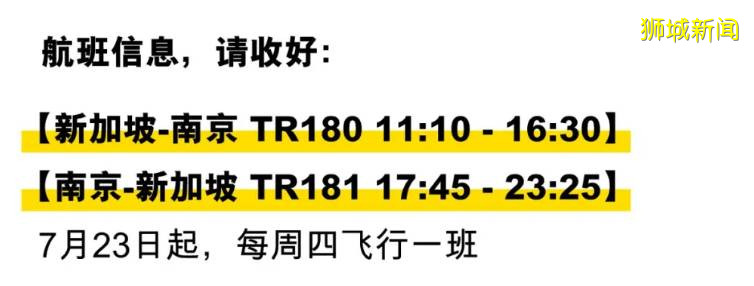 狮城新闻

航班信息，请收好：

【新加坡-南京 TR180 11:10 - 16:30】

【南京-新加坡 TR181 17:45 - 23:25】

7月23日起，每周四飞行一班